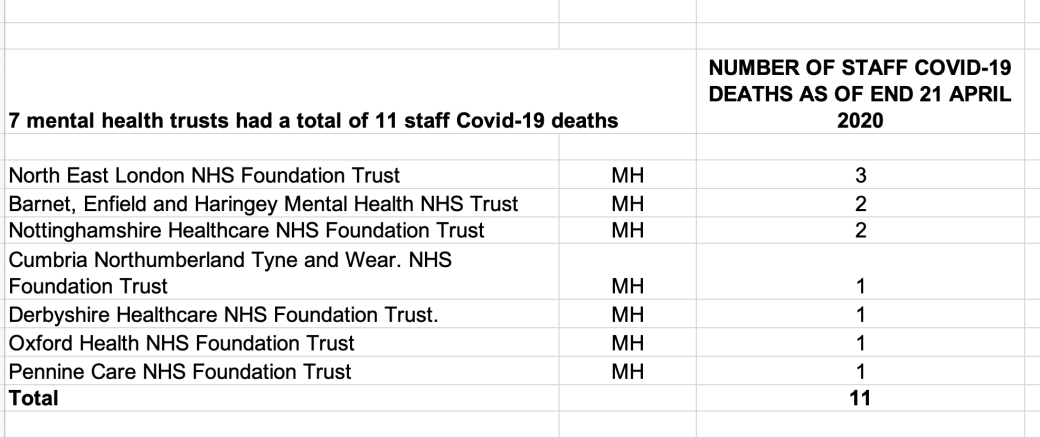 | 7 mental health trusts had a total of 11 staff Covid-19 deaths | | NUMBER OF STAFF COVID-19 DEATHS AS OF END 21 APRIL 2020 |
|---|---|---|
| North East London NHS Foundation Trust | MH | 3 |
| Barnet, Enfield and Haringey Mental Health NHS Trust | MH | 2 |
| Nottinghamshire Healthcare NHS Foundation Trust | MH | 2 |
| Cumbria Northumberland Tyne and Wear. NHS Foundation Trust | MH | 1 |
| Derbyshire Healthcare NHS Foundation Trust. | MH | 1 |
| Oxford Health NHS Foundation Trust | MH | 1 |
| Pennine Care NHS Foundation Trust | MH | 1 |
| Total | | 11 |